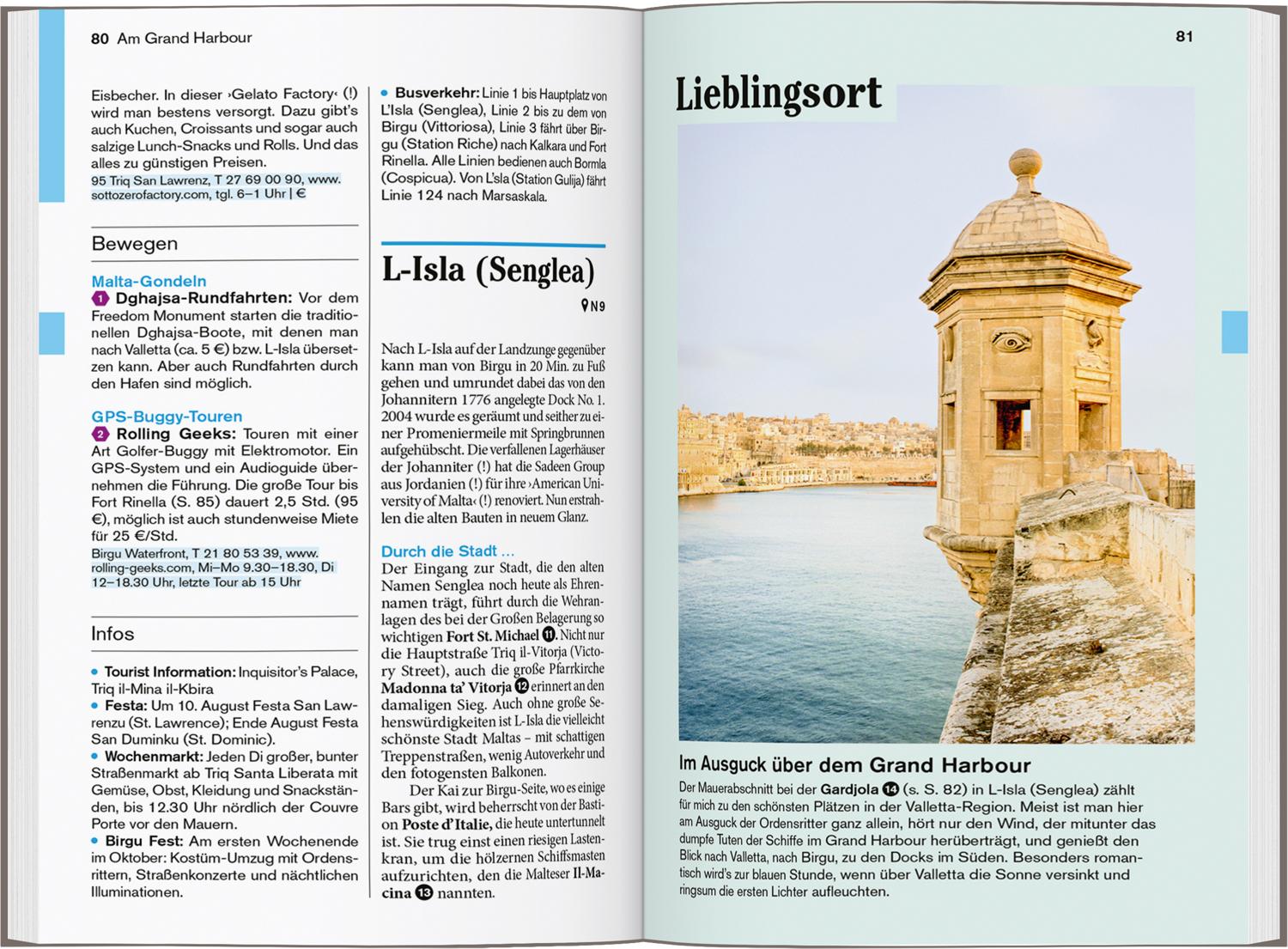 80 Am Grand Harbour

Eisbecher. In dieser ›Gelato Factory‹ (!) wird man bestens versorgt. Dazu gibt's auch Kuchen, Croissants und sogar auch salzige Lunch-Snacks und Rolls. Und das alles zu günstigen Preisen.
95 Triq San Lawrenz, T 27 69 00 90, www.sottozerofactory.com, tgl. 6–1 Uhr | €

Bewegen

Malta-Gondeln
1 Dghajsa-Rundfahrten: Vor dem Freedom Monument starten die traditionellen Dghajsa-Boote, mit denen man nach Valletta (ca. 5 €) bzw. L-Isla übersetzen kann. Aber auch Rundfahrten durch den Hafen sind möglich.

GPS-Buggy-Touren
2 Rolling Geeks: Touren mit einer Art Golfer-Buggy mit Elektromotor. Ein GPS-System und ein Audioguide übernehmen die Führung. Die große Tour bis Fort Rinella (S. 85) dauert 2,5 Std. (95 €), möglich ist auch stundenweise Miete für 25 €/Std.
Birgu Waterfront, T 21 80 53 39, www.rolling-geeks.com, Mi–Mo 9.30–18.30, Di 12–18.30 Uhr, letzte Tour ab 15 Uhr

Infos

• Tourist Information: Inquisitor's Palace, Triq il-Mina il-Kbira
• Festa: Um 10. August Festa San Lawrenzu (St. Lawrence); Ende August Festa San Duminku (St. Dominic).
• Wochenmarkt: Jeden Di großer, bunter Straßenmarkt ab Triq Santa Liberata mit Gemüse, Obst, Kleidung und Snackständen, bis 12.30 Uhr nördlich der Couvre Porte vor den Mauern.
• Birgu Fest: Am ersten Wochenende im Oktober: Kostüm-Umzug mit Ordensrittern, Straßenkonzerte und nächtlichen Illuminationen.

• Busverkehr: Linie 1 bis Hauptplatz von L'Isla (Senglea), Linie 2 bis zu dem von Birgu (Vittoriosa), Linie 3 fährt über Birgu (Station Riche) nach Kalkara und Fort Rinella. Alle Linien bedienen auch Bormla (Cospicua). Von L'sla (Station Gulija) fährt Linie 124 nach Marsaskala.

L-Isla (Senglea)

N9

Nach L-Isla auf der Landzunge gegenüber kann man von Birgu in 20 Min. zu Fuß gehen und umrundet dabei das von den Johannitern 1776 angelegte Dock No. 1. 2004 wurde es geräumt und seither zu einer Promeniermeile mit Springbrunnen aufgehübscht. Die verfallenen Lagerhäuser der Johanniter (!) hat die Sadeen Group aus Jordanien (!) für ihre ›American University of Malta‹ (!) renoviert. Nun erstrahlen die alten Bauten in neuem Glanz.

Durch die Stadt ...
Der Eingang zur Stadt, die den alten Namen Senglea noch heute als Ehrennamen trägt, führt durch die Wehranlagen des bei der Großen Belagerung so wichtigen Fort St. Michael 11. Nicht nur die Hauptstraße Triq il-Vitorja (Victory Street), auch die große Pfarrkirche Madonna ta' Vitorja 12 erinnert an den damaligen Sieg. Auch ohne große Sehenswürdigkeiten ist L-Isla die vielleicht schönste Stadt Maltas – mit schattigen Treppenstraßen, wenig Autoverkehr und den fotogensten Balkonen.
Der Kai zur Birgu-Seite, wo es einige Bars gibt, wird beherrscht von der Bastion Poste d'Italie, die heute untertunnelt ist. Sie trug einst einen riesigen Lastenkran, um die hölzernen Schiffsmasten aufzurichten, den die Malteser Il-Macina 13 nannten.

81

Lieblingsort

Im Ausguck über dem Grand Harbour
Der Mauerabschnitt bei der Gardjola 14 (s. S. 82) in L-Isla (Senglea) zählt für mich zu den schönsten Plätzen in der Valletta-Region. Meist ist man hier am Ausguck der Ordensritter ganz allein, hört nur den Wind, der mitunter das dumpfe Tuten der Schiffe im Grand Harbour herüberträgt, und genießt den Blick nach Valletta, nach Birgu, zu den Docks im Süden. Besonders romantisch wird's zur blauen Stunde, wenn über Valletta die Sonne versinkt und ringsum die ersten Lichter aufleuchten.